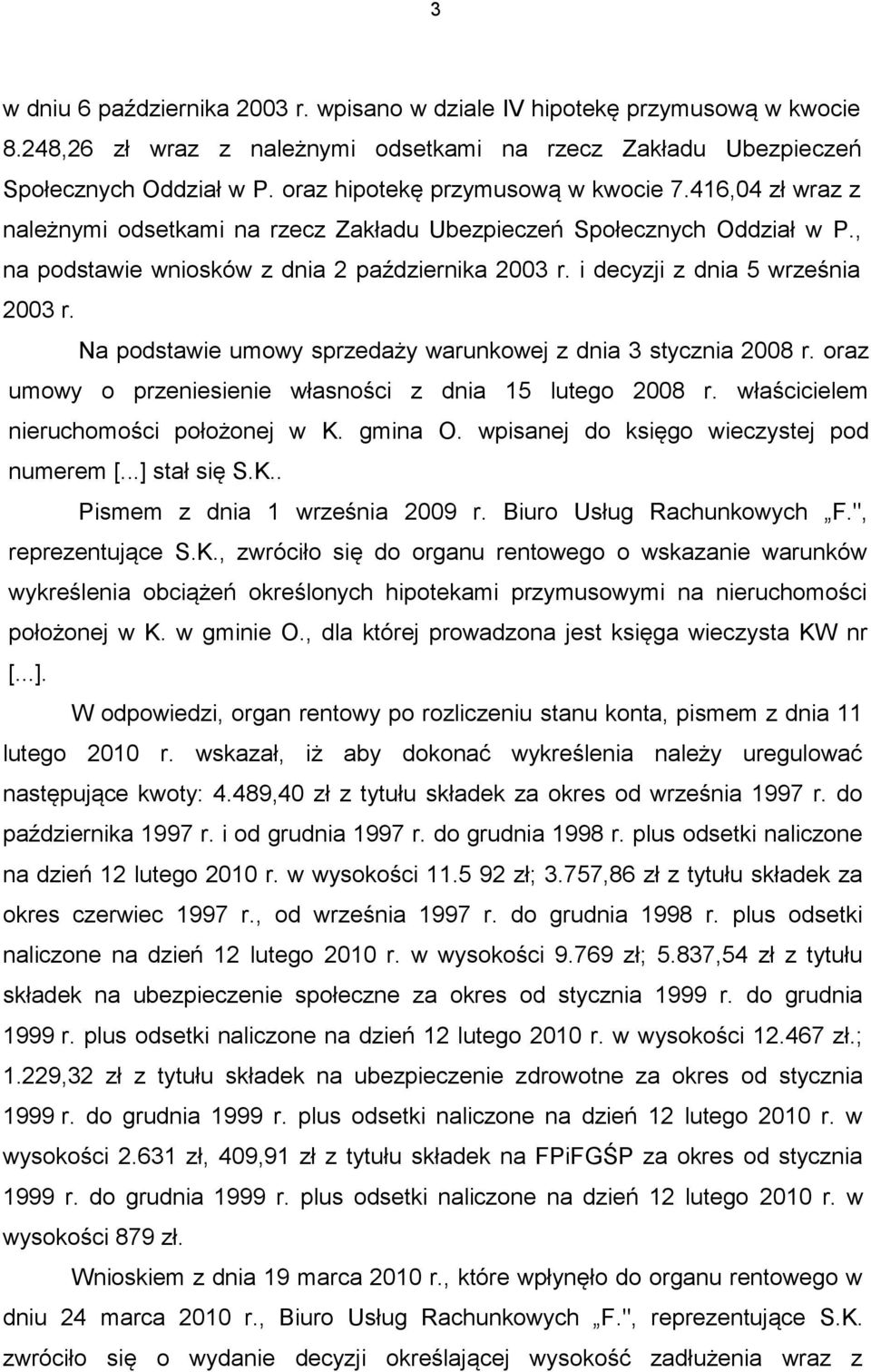 3

w dniu 6 października 2003 r. wpisano w dziale IV hipotekę przymusową w kwocie 8.248,26 zł wraz z należnymi odsetkami na rzecz Zakładu Ubezpieczeń Społecznych Oddział w P. oraz hipotekę przymusową w kwocie 7.416,04 zł wraz z należnymi odsetkami na rzecz Zakładu Ubezpieczeń Społecznych Oddział w P., na podstawie wniosków z dnia 2 października 2003 r. i decyzji z dnia 5 września 2003 r.

Na podstawie umowy sprzedaży warunkowej z dnia 3 stycznia 2008 r. oraz umowy o przeniesienie własności z dnia 15 lutego 2008 r. właścicielem nieruchomości położonej w K. gmina O. wpisanej do księgo wieczystej pod numerem [...] stał się S.K..

Pismem z dnia 1 września 2009 r. Biuro Usług Rachunkowych „F.", reprezentujące S.K., zwróciło się do organu rentowego o wskazanie warunków wykreślenia obciążeń określonych hipotekami przymusowymi na nieruchomości położonej w K. w gminie O., dla której prowadzona jest księga wieczysta KW nr [...].

W odpowiedzi, organ rentowy po rozliczeniu stanu konta, pismem z dnia 11 lutego 2010 r. wskazał, iż aby dokonać wykreślenia należy uregulować następujące kwoty: 4.489,40 zł z tytułu składek za okres od września 1997 r. do października 1997 r. i od grudnia 1997 r. do grudnia 1998 r. plus odsetki naliczone na dzień 12 lutego 2010 r. w wysokości 11.5 92 zł; 3.757,86 zł z tytułu składek za okres czerwiec 1997 r., od września 1997 r. do grudnia 1998 r. plus odsetki naliczone na dzień 12 lutego 2010 r. w wysokości 9.769 zł; 5.837,54 zł z tytułu składek na ubezpieczenie społeczne za okres od stycznia 1999 r. do grudnia 1999 r. plus odsetki naliczone na dzień 12 lutego 2010 r. w wysokości 12.467 zł.; 1.229,32 zł z tytułu składek na ubezpieczenie zdrowotne za okres od stycznia 1999 r. do grudnia 1999 r. plus odsetki naliczone na dzień 12 lutego 2010 r. w wysokości 2.631 zł, 409,91 zł z tytułu składek na FPiFGŚP za okres od stycznia 1999 r. do grudnia 1999 r. plus odsetki naliczone na dzień 12 lutego 2010 r. w wysokości 879 zł.

Wnioskiem z dnia 19 marca 2010 r., które wpłynęło do organu rentowego w dniu 24 marca 2010 r., Biuro Usług Rachunkowych „F.", reprezentujące S.K. zwróciło się o wydanie decyzji określającej wysokość zadłużenia wraz z